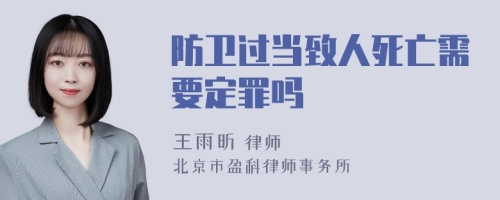 防卫过当致人死亡需要定罪吗

王雨昕 律师
北京市盈科律师事务所